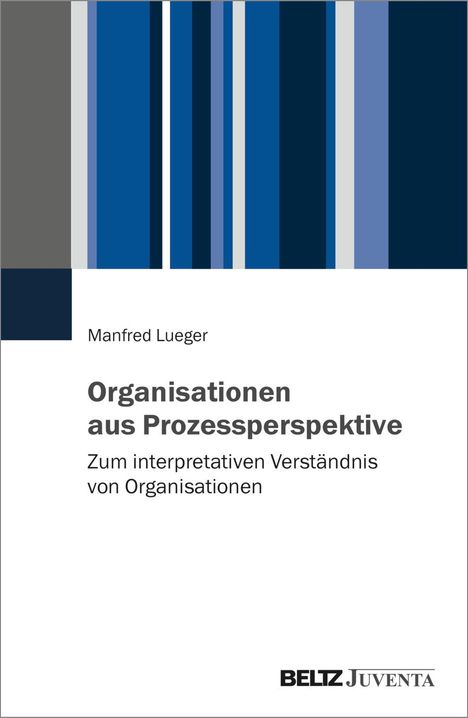 Manfred Lueger

Organisationen aus Prozessperspektive

Zum interpretativen Verständnis von Organisationen

BELTZ JUVENTA